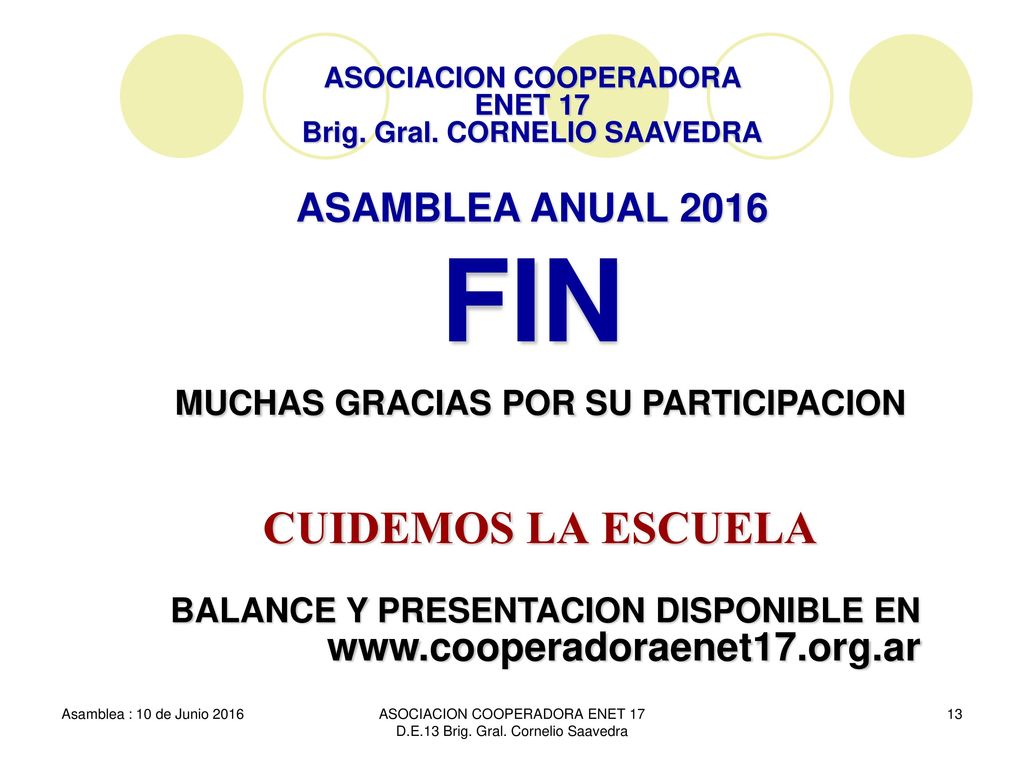 ASOCIACION COOPERADORA
ENET 17
Brig. Gral. CORNELIO SAAVEDRA

ASAMBLEA ANUAL 2016

FIN

MUCHAS GRACIAS POR SU PARTICIPACION

CUIDEMOS LA ESCUELA

BALANCE Y PRESENTACION DISPONIBLE EN
www.cooperadoraenet17.org.ar

Asamblea : 10 de Junio 2016

ASOCIACION COOPERADORA ENET 17
D.E.13 Brig. Gral. Cornelio Saavedra

13